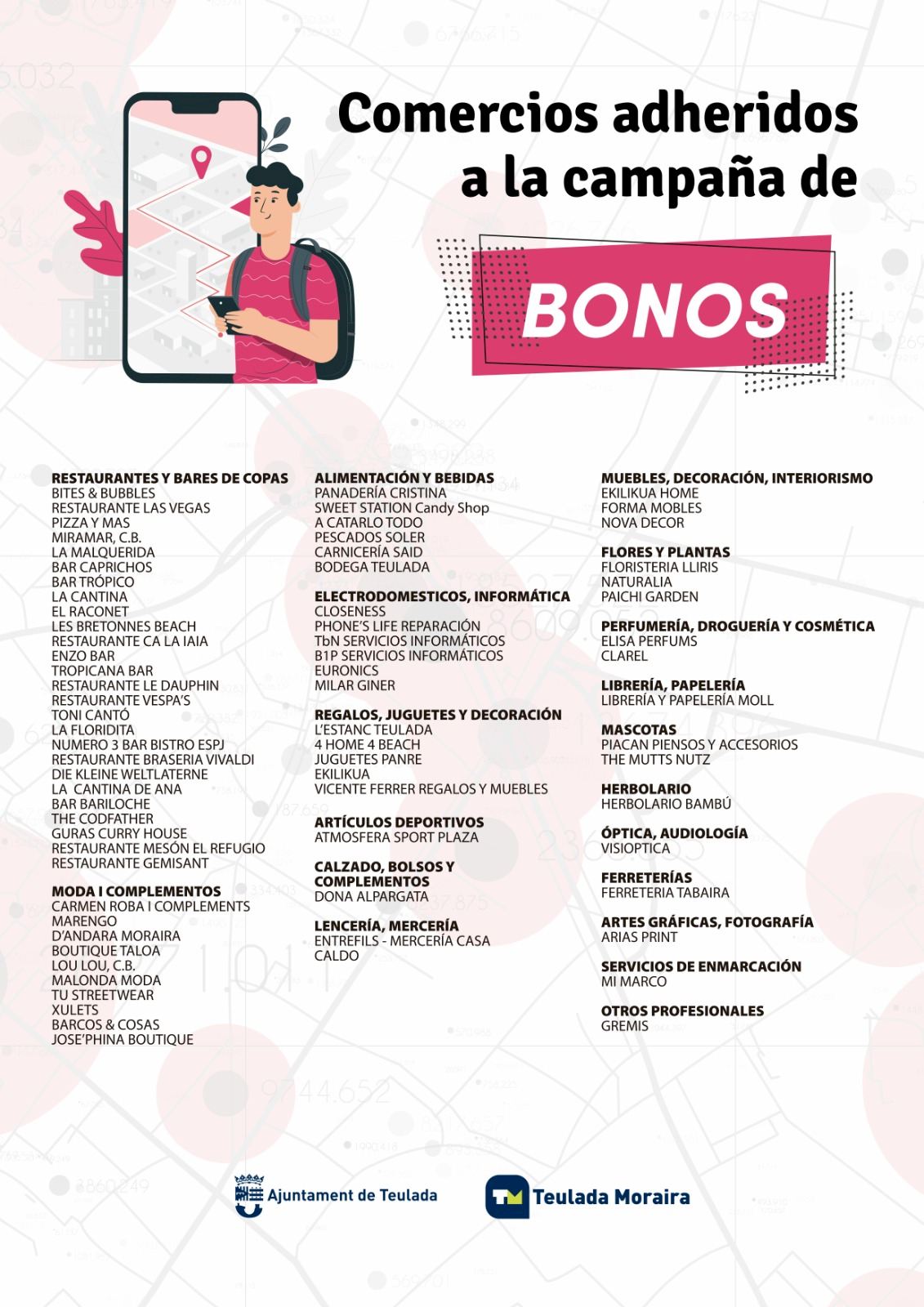 Comercios adheridos a la campaña de

BONOS

RESTAURANTES Y BARES DE COPAS
BITES & BUBBLES
RESTAURANTE LAS VEGAS
PIZZA Y MAS
MIRAMAR, C.B.
LA MALQUERIDA
BAR CAPRICHOS
BAR TRÓPICO
LA CANTINA
EL RACONET
LES BRETONNES BEACH
RESTAURANTE CA LA IAIA
ENZO BAR
TROPICANA BAR
RESTAURANTE LE DAUPHIN
RESTAURANTE VESPA'S
TONI CANTÓ
LA FLORIDITA
NUMERO 3 BAR BISTRO ESPJ
RESTAURANTE BRASERIA VIVALDI
DIE KLEINE WELTLATERNE
LA CANTINA DE ANA
BAR BARILOCHE
THE CODFATHER
GURAS CURRY HOUSE
RESTAURANTE MESÓN EL REFUGIO
RESTAURANTE GEMISANT

MODA I COMPLEMENTOS
CARMEN ROBA I COMPLEMENTS
MARENGO
D'ANDARA MORAIRA
BOUTIQUE TALOA
LOU LOU, C.B.
MALONDA MODA
TU STREETWEAR
XULETS
BARCOS & COSAS
JOSE'PHINA BOUTIQUE

ALIMENTACIÓN Y BEBIDAS
PANADERÍA CRISTINA
SWEET STATION Candy Shop
A CATARLO TODO
PESCADOS SOLER
CARNICERÍA SAID
BODEGA TEULADA

ELECTRODOMESTICOS, INFORMÁTICA
CLOSENESS
PHONE'S LIFE REPARACIÓN
TbN SERVICIOS INFORMÁTICOS
B1P SERVICIOS INFORMÁTICOS
EURONICS
MILAR GINER

REGALOS, JUGUETES Y DECORACIÓN
L'ESTANC TEULADA
4 HOME 4 BEACH
JUGUETES PANRE
EKILIKUA
VICENTE FERRER REGALOS Y MUEBLES

ARTÍCULOS DEPORTIVOS
ATMOSFERA SPORT PLAZA

CALZADO, BOLSOS Y COMPLEMENTOS
DONA ALPARGATA

LENCERÍA, MERCERÍA
ENTREFILS - MERCERÍA CASA CALDO

MUEBLES, DECORACIÓN, INTERIORISMO
EKILIKUA HOME
FORMA MOBLES
NOVA DECOR

FLORES Y PLANTAS
FLORISTERIA LLIRIS
NATURALIA
PAICHI GARDEN

PERFUMERÍA, DROGUERÍA Y COSMÉTICA
ELISA PERFUMS
CLAREL

LIBRERÍA, PAPELERÍA
LIBRERÍA Y PAPELERÍA MOLL

MASCOTAS
PIACAN PIENSOS Y ACCESORIOS
THE MUTTS NUTZ

HERBOLARIO
HERBOLARIO BAMBÚ

ÓPTICA, AUDIOLOGÍA
VISIOPTICA

FERRETERÍAS
FERRETERIA TABAIRA

ARTES GRÁFICAS, FOTOGRAFÍA
ARIAS PRINT

SERVICIOS DE ENMARCACIÓN
MI MARCO

OTROS PROFESIONALES
GREMIS

Ajuntament de Teulada

TM Teulada Moraira